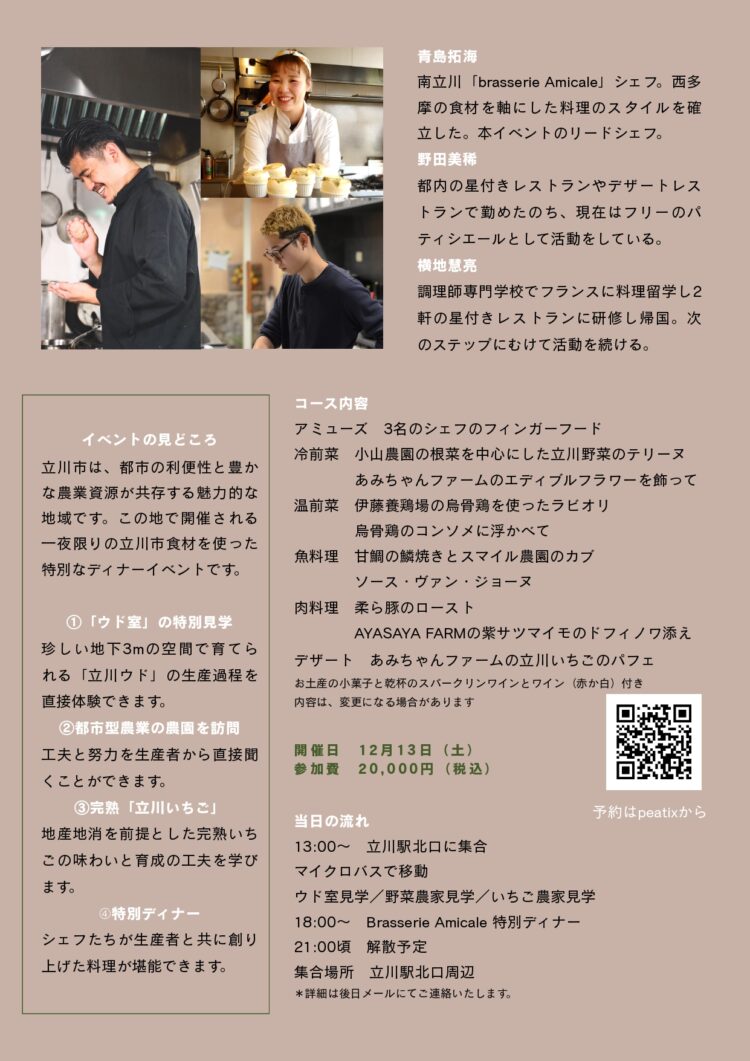 青島拓海
南立川「brasserie Amicale」シェフ。西多摩の食材を軸にした料理のスタイルを確立した。本イベントのリードシェフ。

野田美稀
都内の星付きレストランやデザートレストランで勤めたのち、現在はフリーのパティシエールとして活動をしている。

横地慧亮
調理師専門学校でフランスに料理留学し2軒の星付きレストランに研修し帰国。次のステップにむけて活動を続ける。

イベントの見どころ
立川市は、都市の利便性と豊かな農業資源が共存する魅力的な地域です。この地で開催される一夜限りの立川市食材を使った特別なディナーイベントです。

①「ウド室」の特別見学
珍しい地下3mの空間で育てられる「立川ウド」の生産過程を直接体験できます。

②都市型農業の農園を訪問
工夫と努力を生産者から直接聞くことができます。

③完熟「立川いちご」
地産地消を前提とした完熟いちごの味わいと育成の工夫を学びます。

④特別ディナー
シェフたちが生産者と共に創り上げた料理が堪能できます。

コース内容
アミューズ 3名のシェフのフィンガーフード
冷前菜 小山農園の根菜を中心にした立川野菜のテリーヌ
あみちゃんファームのエディブルフラワーを飾って
温前菜 伊藤養鶏場の烏骨鶏を使ったラビオリ
烏骨鶏のコンソメに浮かべて
魚料理 甘鯛の鱗焼きとスマイル農園のカブ
ソース・ヴァン・ジョーヌ
肉料理 柔ら豚のロースト
AYASAYA FARMの紫サツマイモのドフィノワ添え
デザート あみちゃんファームの立川いちごのパフェ
お土産の小菓子と乾杯のスパークリンワインとワイン（赤か白）付き
内容は、変更になる場合があります

開催日 12月13日（土）
参加費 20,000円（税込）

予約はpeatixから

当日の流れ
13:00～ 立川駅北口に集合
マイクロバスで移動
ウド室見学／野菜農家見学／いちご農家見学
18:00～ Brasserie Amicale 特別ディナー
21:00頃 解散予定
集合場所 立川駅北口周辺
＊詳細は後日メールにてご連絡いたします。